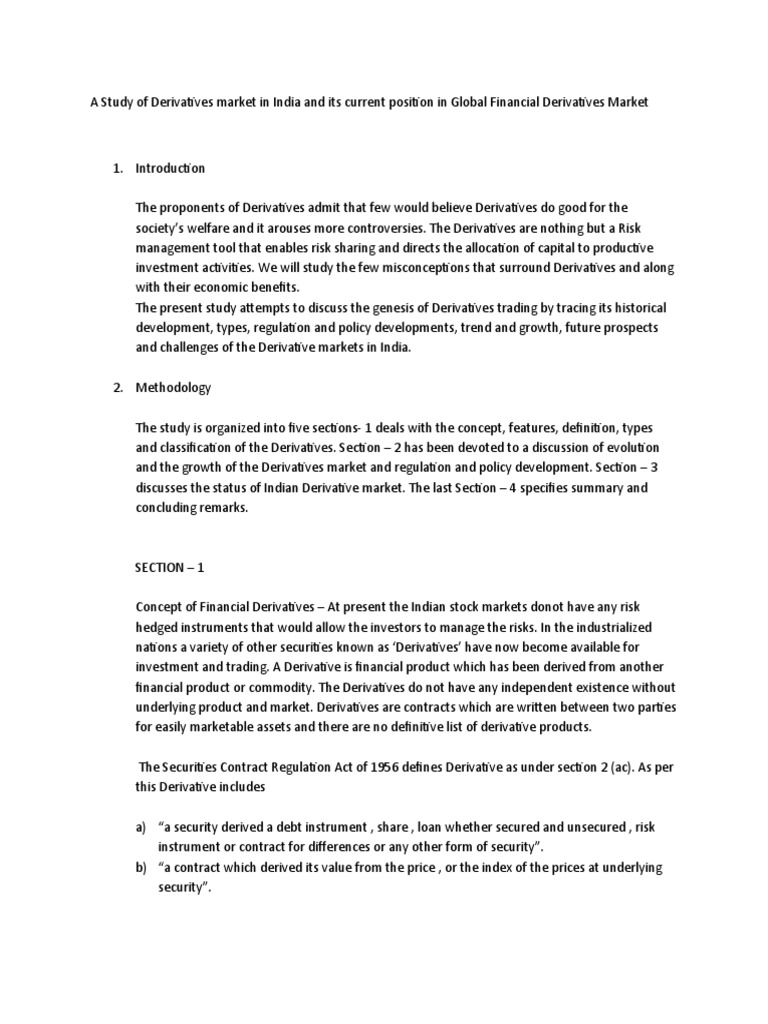 A Study of Derivatives market in India and its current position in Global Financial Derivatives Market

1. Introduction

The proponents of Derivatives admit that few would believe Derivatives do good for the society's welfare and it arouses more controversies. The Derivatives are nothing but a Risk management tool that enables risk sharing and directs the allocation of capital to productive investment activities. We will study the few misconceptions that surround Derivatives and along with their economic benefits.
The present study attempts to discuss the genesis of Derivatives trading by tracing its historical development, types, regulation and policy developments, trend and growth, future prospects and challenges of the Derivative markets in India.

2. Methodology

The study is organized into five sections- 1 deals with the concept, features, definition, types and classification of the Derivatives. Section – 2 has been devoted to a discussion of evolution and the growth of the Derivatives market and regulation and policy development. Section – 3 discusses the status of Indian Derivative market. The last Section – 4 specifies summary and concluding remarks.

SECTION – 1

Concept of Financial Derivatives – At present the Indian stock markets donot have any risk hedged instruments that would allow the investors to manage the risks. In the industrialized nations a variety of other securities known as 'Derivatives' have now become available for investment and trading. A Derivative is financial product which has been derived from another financial product or commodity. The Derivatives do not have any independent existence without underlying product and market. Derivatives are contracts which are written between two parties for easily marketable assets and there are no definitive list of derivative products.

The Securities Contract Regulation Act of 1956 defines Derivative as under section 2 (ac). As per this Derivative includes

a) "a security derived a debt instrument , share , loan whether secured and unsecured , risk instrument or contract for differences or any other form of security".
b) "a contract which derived its value from the price , or the index of the prices at underlying security".